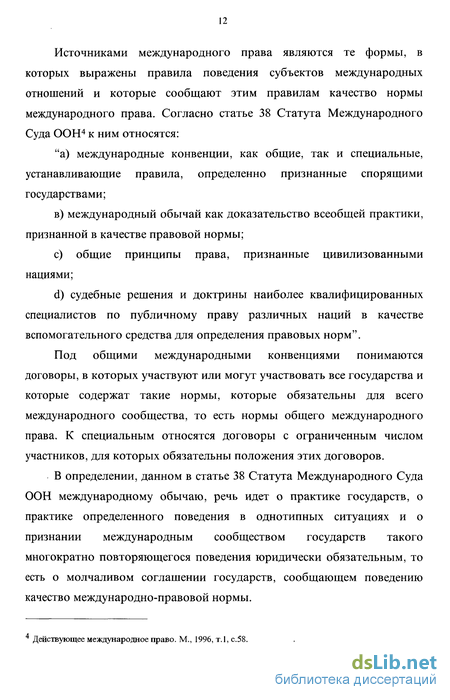 12

Источниками международного права являются те формы, в которых выражены правила поведения субъектов международных отношений и которые сообщают этим правилам качество нормы международного права. Согласно статье 38 Статута Международного Суда ООН$^4$ к ним относятся:

"а) международные конвенции, как общие, так и специальные, устанавливающие правила, определенно признанные спорящими государствами;

в) международный обычай как доказательство всеобщей практики, признанной в качестве правовой нормы;

с) общие принципы права, признанные цивилизованными нациями;

d) судебные решения и доктрины наиболее квалифицированных специалистов по публичному праву различных наций в качестве вспомогательного средства для определения правовых норм".

Под общими международными конвенциями понимаются договоры, в которых участвуют или могут участвовать все государства и которые содержат такие нормы, которые обязательны для всего международного сообщества, то есть нормы общего международного права. К специальным относятся договоры с ограниченным числом участников, для которых обязательны положения этих договоров.

В определении, данном в статье 38 Статута Международного Суда ООН международному обычаю, речь идет о практике государств, о практике определенного поведения в однотипных ситуациях и о признании международным сообществом государств такого многократно повторяющегося поведения юридически обязательным, то есть о молчаливом соглашении государств, сообщающем поведению качество международно-правовой нормы.

$^4$ Действующее международное право. М., 1996, т.1, с.58.

dsLib.net
библиотека диссертаций